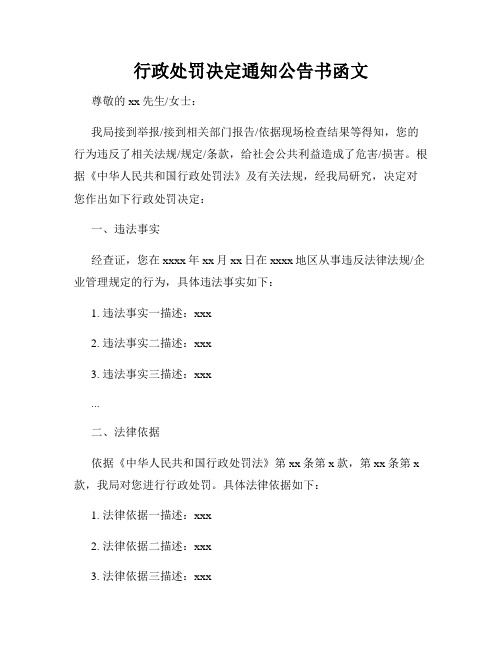 行政处罚决定通知公告书函文

尊敬的 xx 先生/女士：

我局接到举报/接到相关部门报告/依据现场检查结果等得知，您的行为违反了相关法规/规定/条款，给社会公共利益造成了危害/损害。根据《中华人民共和国行政处罚法》及有关法规，经我局研究，决定对您作出如下行政处罚决定：

一、违法事实

经查证，您在 xxxx 年 xx 月 xx 日在 xxxx 地区从事违反法律法规/企业管理规定的行为，具体违法事实如下：

1. 违法事实一描述：xxx

2. 违法事实二描述：xxx

3. 违法事实三描述：xxx

...

二、法律依据

依据《中华人民共和国行政处罚法》第 xx 条第 x 款，第 xx 条第 x 款，我局对您进行行政处罚。具体法律依据如下：

1. 法律依据一描述：xxx

2. 法律依据二描述：xxx

3. 法律依据三描述：xxx